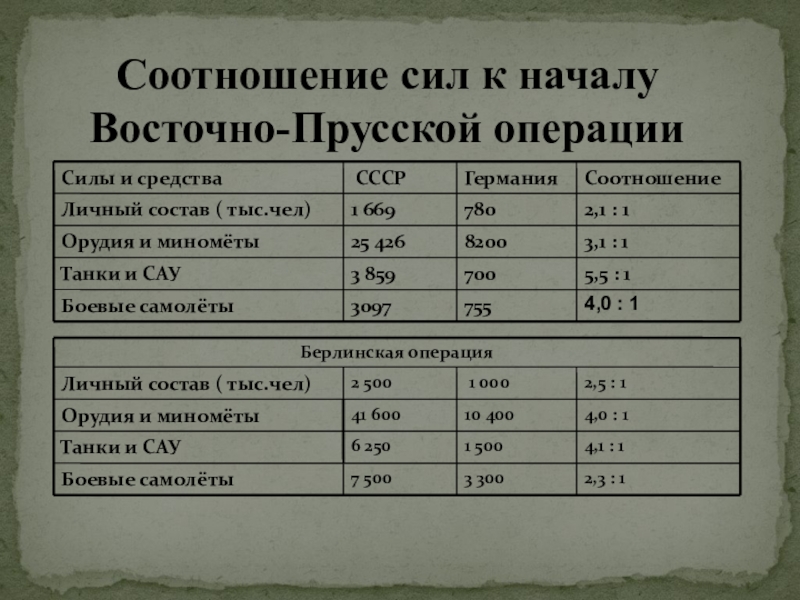 Соотношение сил к началу Восточно-Прусской операции

| Силы и средства | СССР | Германия | Соотношение |
|---|---|---|---|
| Личный состав ( тыс.чел) | 1 669 | 780 | 2,1 : 1 |
| Орудия и миномёты | 25 426 | 8200 | 3,1 : 1 |
| Танки и САУ | 3 859 | 700 | 5,5 : 1 |
| Боевые самолёты | 3097 | 755 | 4,0 : 1 |

| Берлинская операция | | | |
|---|---|---|---|
| Личный состав ( тыс.чел) | 2 500 | 1 000 | 2,5 : 1 |
| Орудия и миномёты | 41 600 | 10 400 | 4,0 : 1 |
| Танки и САУ | 6 250 | 1 500 | 4,1 : 1 |
| Боевые самолёты | 7 500 | 3 300 | 2,3 : 1 |